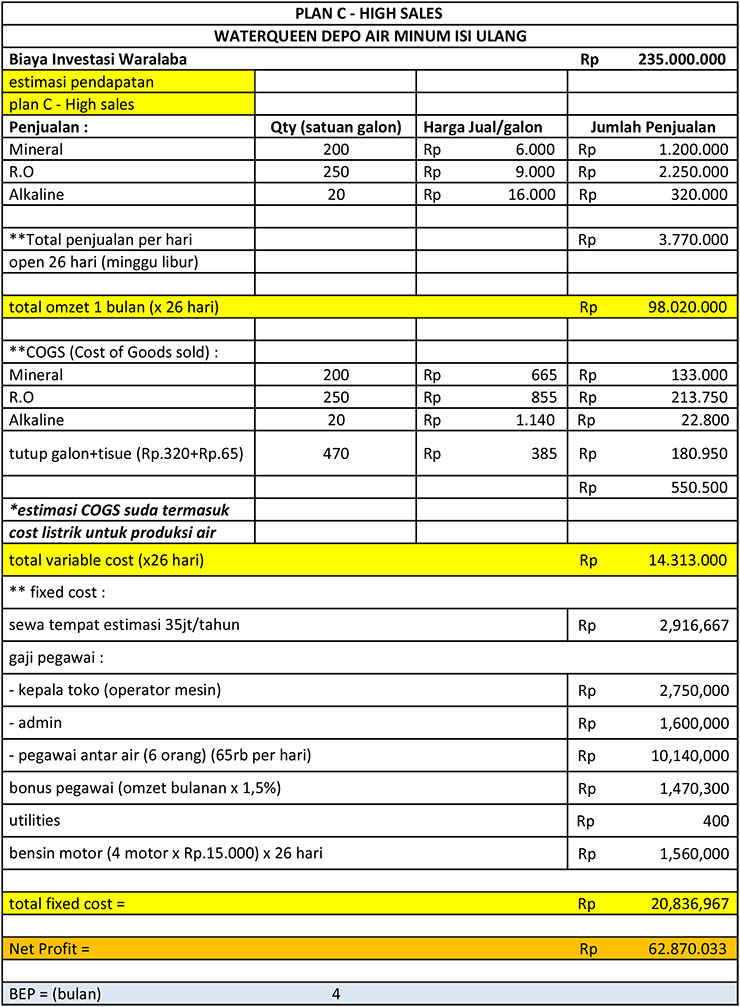 PLAN C - HIGH SALES

WATERQUEEN DEPO AIR MINUM ISI ULANG

| Biaya Investasi Waralaba | | | Rp 235.000.000 |
|---|---|---|---|
| estimasi pendapatan | | | |
| plan C - High sales | | | |
| Penjualan : | Qty (satuan galon) | Harga Jual/galon | Jumlah Penjualan |
| Mineral | 200 | Rp 6.000 | Rp 1.200.000 |
| R.O | 250 | Rp 9.000 | Rp 2.250.000 |
| Alkaline | 20 | Rp 16.000 | Rp 320.000 |
| | | | |
| **Total penjualan per hari | | | Rp 3.770.000 |
| open 26 hari (minggu libur) | | | |
| | | | |
| total omzet 1 bulan (x 26 hari) | | | Rp 98.020.000 |
| | | | |
| **COGS (Cost of Goods sold) : | | | |
| Mineral | 200 | Rp 665 | Rp 133.000 |
| R.O | 250 | Rp 855 | Rp 213.750 |
| Alkaline | 20 | Rp 1.140 | Rp 22.800 |
| tutup galon+tisue (Rp.320+Rp.65) | 470 | Rp 385 | Rp 180.950 |
| | | | Rp 550.500 |
| *estimasi COGS suda termasuk | | | |
| cost listrik untuk produksi air | | | |
| total variable cost (x26 hari) | | | Rp 14.313.000 |
| ** fixed cost : | | | |
| sewa tempat estimasi 35jt/tahun | | | Rp 2,916,667 |
| gaji pegawai : | | | |
| - kepala toko (operator mesin) | | | Rp 2,750,000 |
| - admin | | | Rp 1,600,000 |
| - pegawai antar air (6 orang) (65rb per hari) | | | Rp 10,140,000 |
| bonus pegawai (omzet bulanan x 1,5%) | | | Rp 1,470,300 |
| utilities | | | Rp 400 |
| bensin motor (4 motor x Rp.15.000) x 26 hari | | | Rp 1,560,000 |
| | | | |
| total fixed cost = | | | Rp 20,836,967 |
| | | | |
| Net Profit = | | | Rp 62.870.033 |
| | | | |
| BEP = (bulan) | 4 | | |